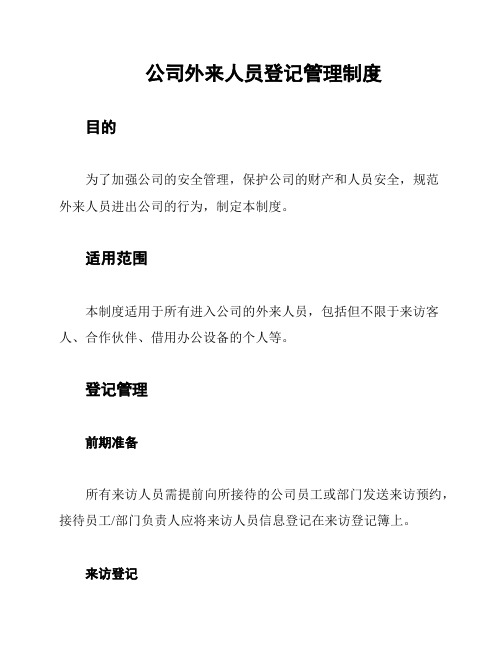 公司外来人员登记管理制度

目的

为了加强公司的安全管理，保护公司的财产和人员安全，规范外来人员进出公司的行为，制定本制度。

适用范围

本制度适用于所有进入公司的外来人员，包括但不限于来访客人、合作伙伴、借用办公设备的个人等。

登记管理

前期准备

所有来访人员需提前向所接待的公司员工或部门发送来访预约，接待员工/部门负责人应将来访人员信息登记在来访登记簿上。

来访登记